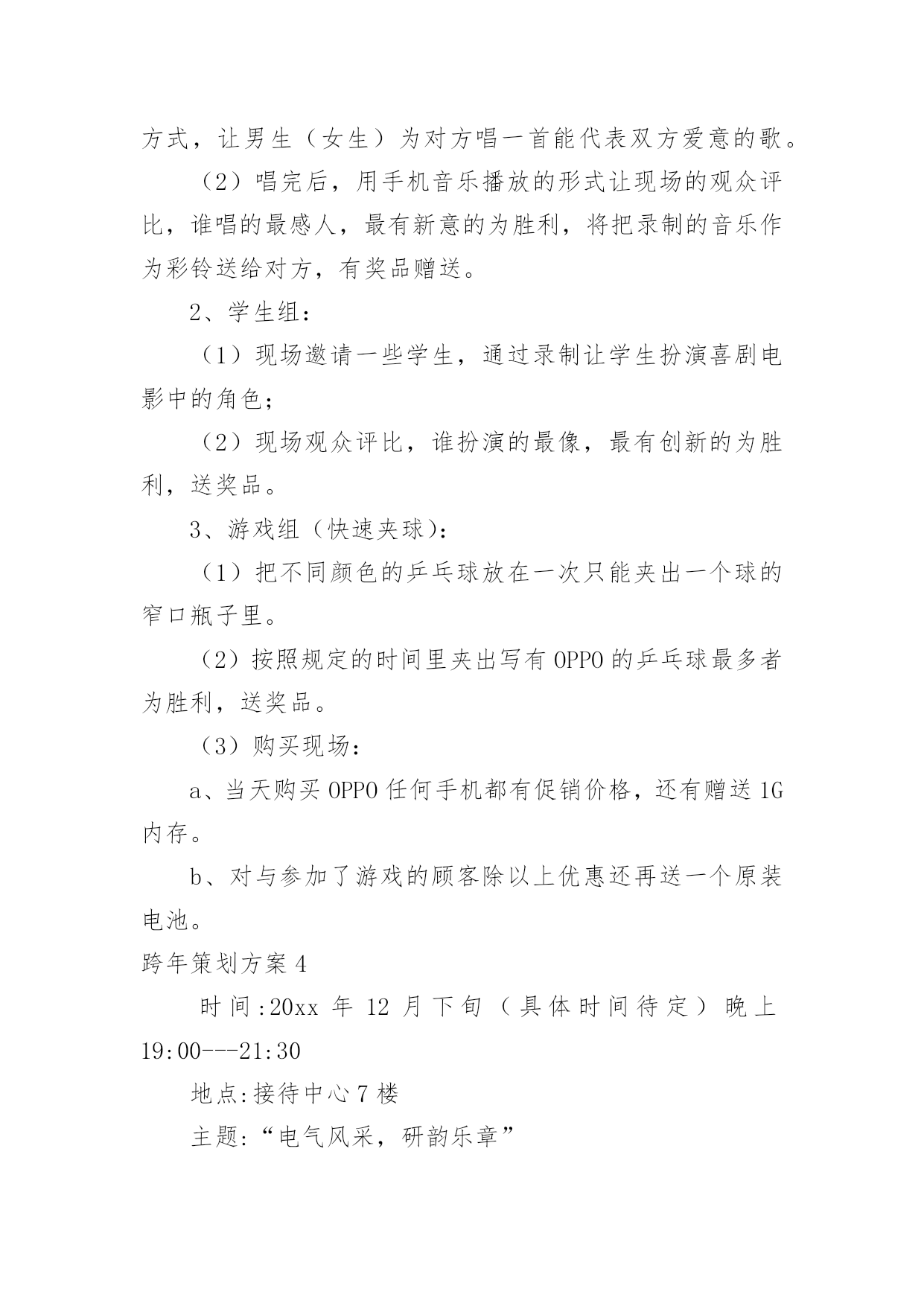 方式，让男生（女生）为对方唱一首能代表双方爱意的歌。

（2）唱完后，用手机音乐播放的形式让现场的观众评比，谁唱的最感人，最有新意的为胜利，将把录制的音乐作为彩铃送给对方，有奖品赠送。

2、学生组：

（1）现场邀请一些学生，通过录制让学生扮演喜剧电影中的角色；

（2）现场观众评比，谁扮演的最像，最有创新的为胜利，送奖品。

3、游戏组（快速夹球）：

（1）把不同颜色的乒乓球放在一次只能夹出一个球的窄口瓶子里。

（2）按照规定的时间里夹出写有OPPO的乒乓球最多者为胜利，送奖品。

（3）购买现场：

a、当天购买OPPO任何手机都有促销价格，还有赠送1G内存。

b、对与参加了游戏的顾客除以上优惠还再送一个原装电池。

跨年策划方案4

时间:20xx年12月下旬（具体时间待定）晚上19:00---21:30

地点:接待中心7楼

主题:“电气风采，研韵乐章”